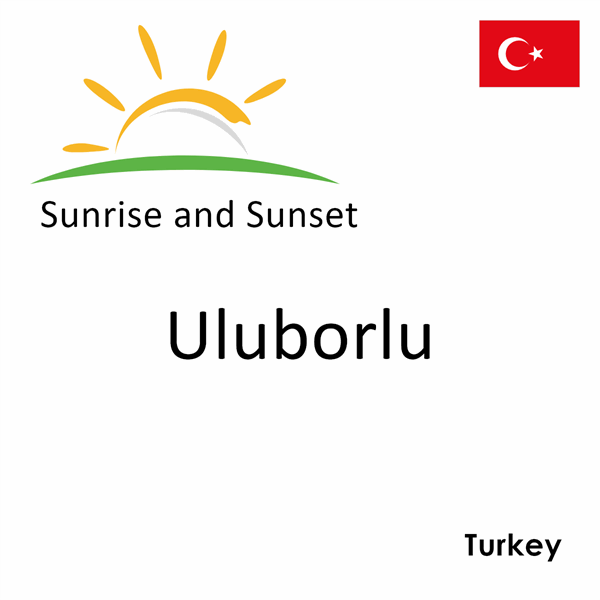 Sunrise and Sunset

Uluborlu

Turkey